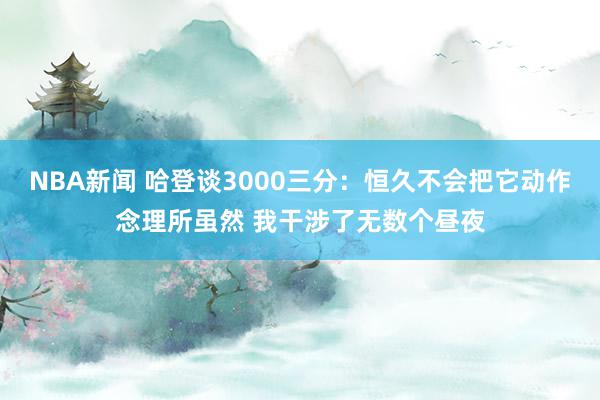 NBA新闻 哈登谈3000三分：恒久不会把它动作念理所虽然 我干涉了无数个昼夜